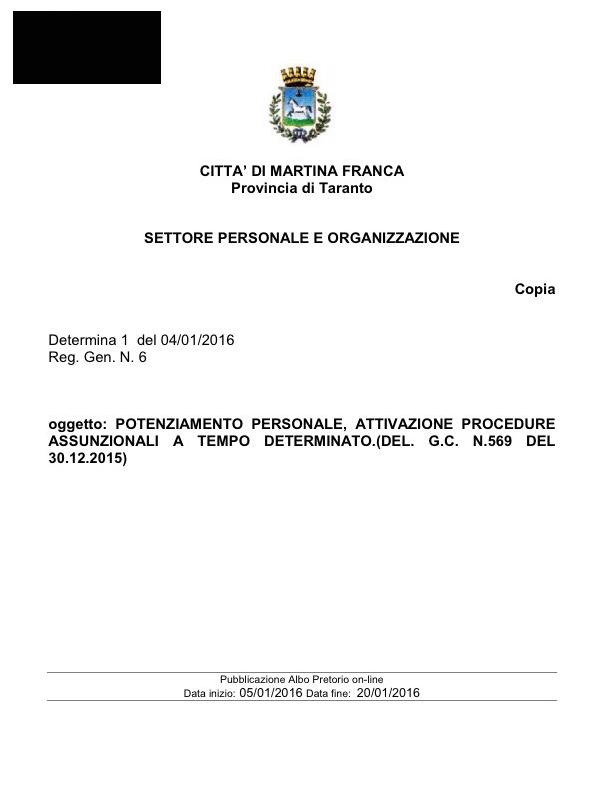 CITTA' DI MARTINA FRANCA
Provincia di Taranto

SETTORE PERSONALE E ORGANIZZAZIONE

Copia

Determina 1 del 04/01/2016
Reg. Gen. N. 6

oggetto: POTENZIAMENTO PERSONALE, ATTIVAZIONE PROCEDURE ASSUNZIONALI A TEMPO DETERMINATO.(DEL. G.C. N.569 DEL 30.12.2015)

Pubblicazione Albo Pretorio on-line
Data inizio: 05/01/2016 Data fine: 20/01/2016